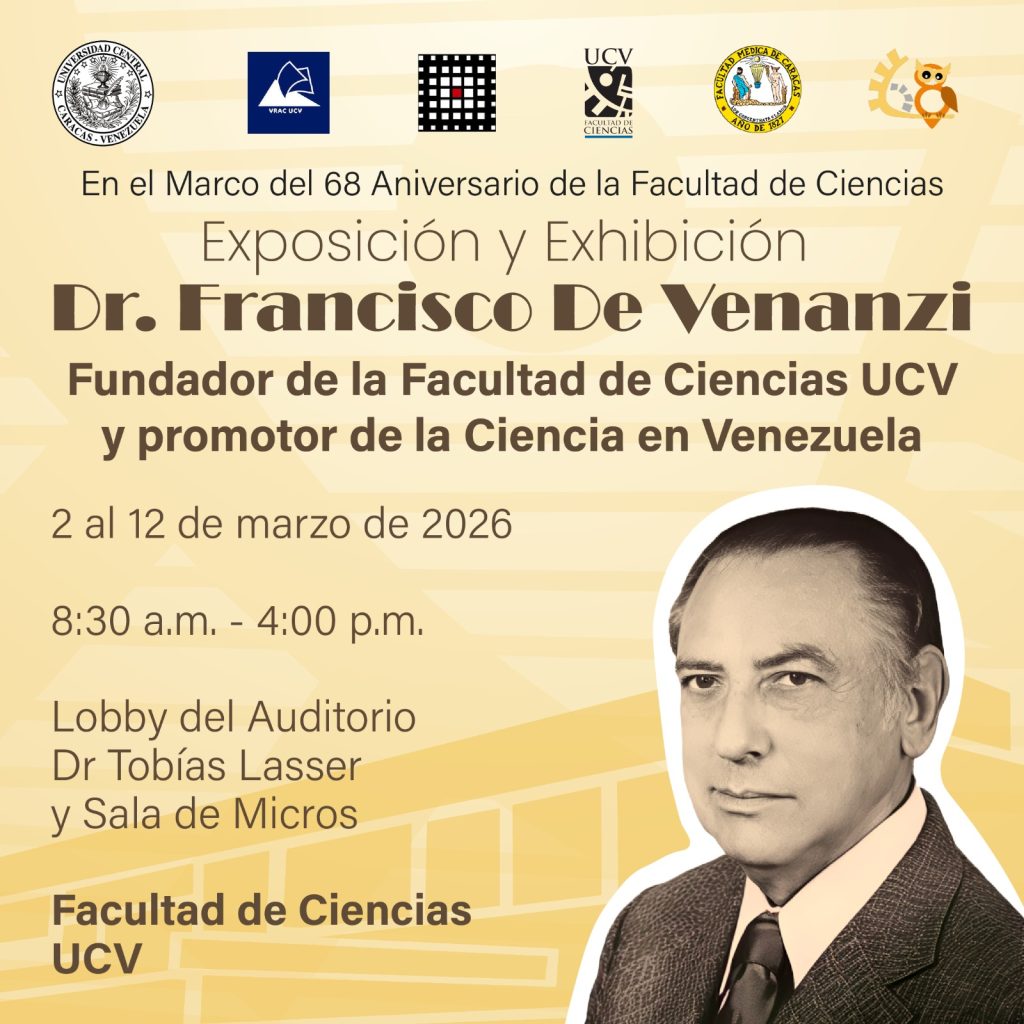 UNIVERSIDAD CENTRAL CARACAS - VENEZUELA

VRAC UCV

UCV
FACULTAD DE CIENCIAS

FACULTAD MEDICA DE CARACAS
AÑO DE 1827

En el Marco del 68 Aniversario de la Facultad de Ciencias

Exposición y Exhibición

Dr. Francisco De Venanzi

Fundador de la Facultad de Ciencias UCV y promotor de la Ciencia en Venezuela

2 al 12 de marzo de 2026

8:30 a.m. - 4:00 p.m.

Lobby del Auditorio
Dr Tobías Lasser
y Sala de Micros

Facultad de Ciencias
UCV